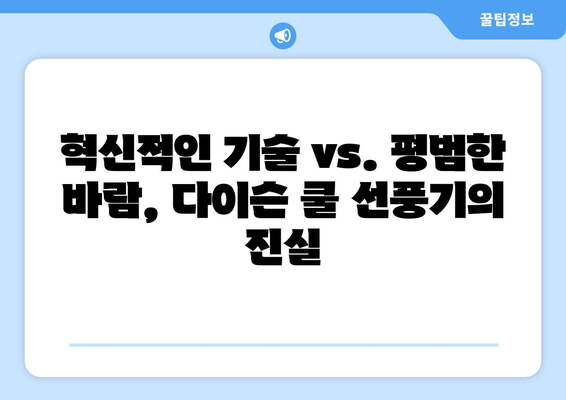 꿀팁정보

혁신적인 기술 vs. 평범한 바람, 다이슨 쿨 선풍기의 진실